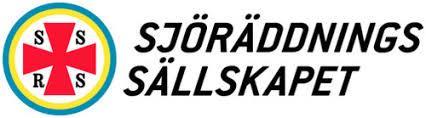 S S
R S

SJÖRÄDDNINGS
SÄLLSKAPET